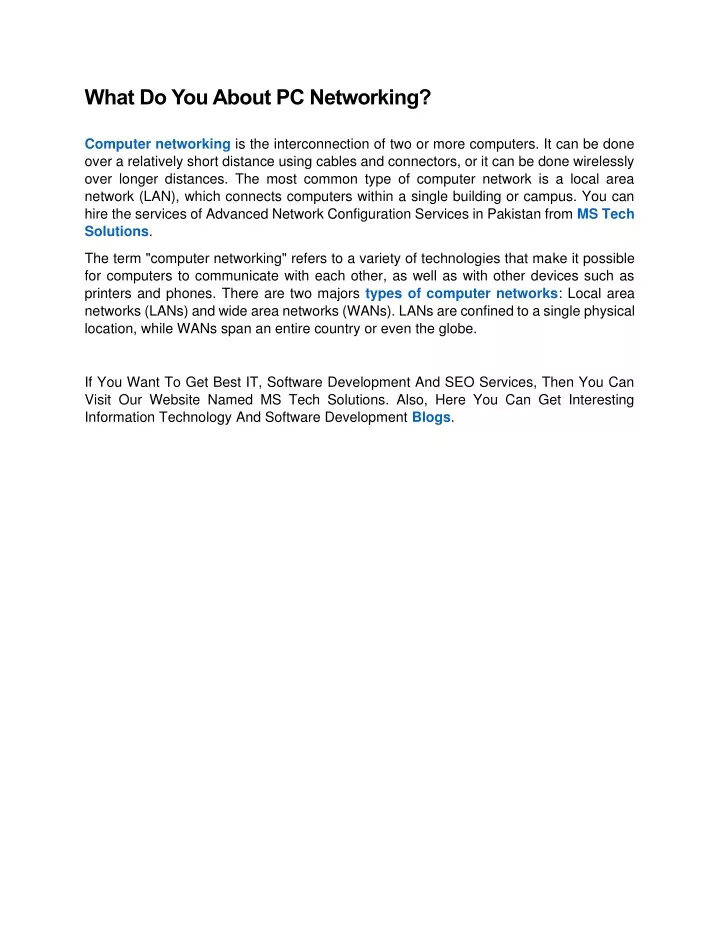 What Do You About PC Networking?

Computer networking is the interconnection of two or more computers. It can be done over a relatively short distance using cables and connectors, or it can be done wirelessly over longer distances. The most common type of computer network is a local area network (LAN), which connects computers within a single building or campus. You can hire the services of Advanced Network Configuration Services in Pakistan from MS Tech Solutions.

The term "computer networking" refers to a variety of technologies that make it possible for computers to communicate with each other, as well as with other devices such as printers and phones. There are two majors types of computer networks: Local area networks (LANs) and wide area networks (WANs). LANs are confined to a single physical location, while WANs span an entire country or even the globe.

If You Want To Get Best IT, Software Development And SEO Services, Then You Can Visit Our Website Named MS Tech Solutions. Also, Here You Can Get Interesting Information Technology And Software Development Blogs.